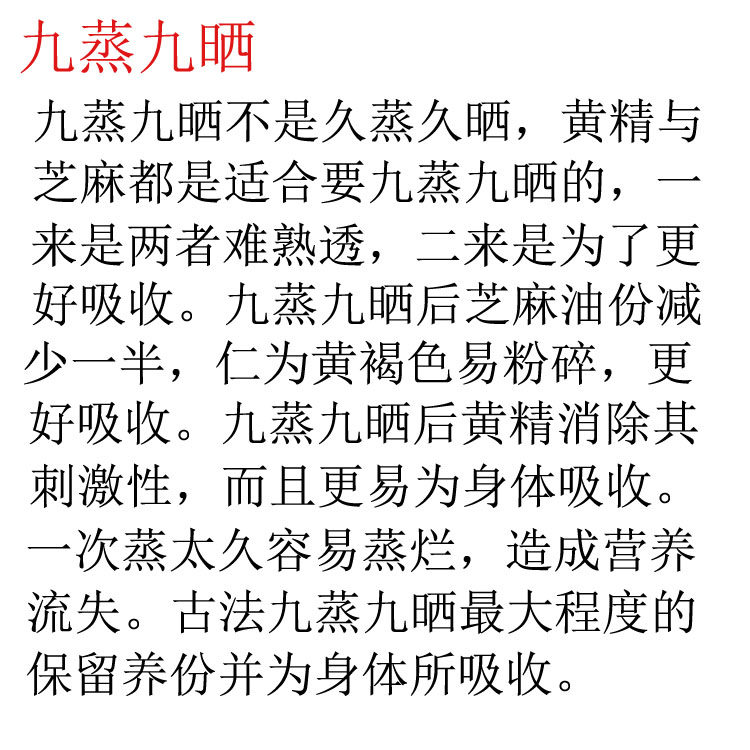 九蒸九晒

九蒸九晒不是久蒸久晒，黄精与芝麻都是适合要九蒸九晒的，一来是两者难熟透，二来是为了更好吸收。九蒸九晒后芝麻油份减少一半，仁为黄褐色易粉碎，更好吸收。九蒸九晒后黄精消除其刺激性，而且更易为身体吸收。一次蒸太久容易蒸烂，造成营养流失。古法九蒸九晒最大程度的保留养份并为身体所吸收。